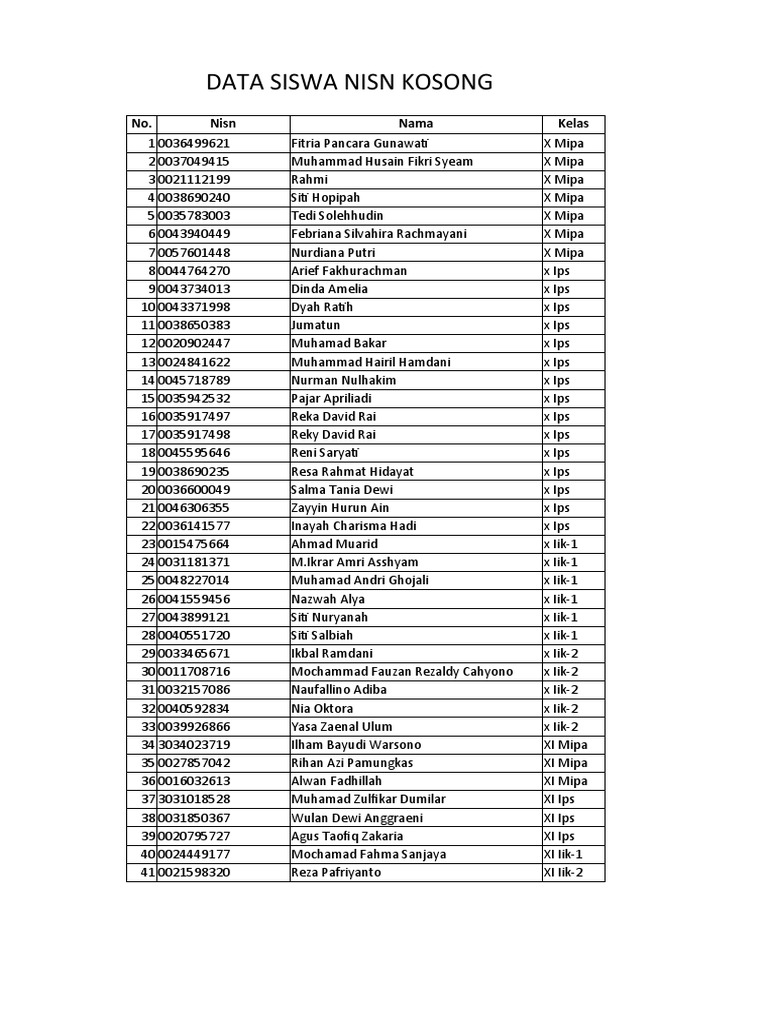 DATA SISWA NISN KOSONG

| No. | Nisn | Nama | Kelas |
|---|---|---|---|
| 1 | 0036499621 | Fitria Pancara Gunawati | X Mipa |
| 2 | 0037049415 | Muhammad Husain Fikri Syeam | X Mipa |
| 3 | 0021112199 | Rahmi | X Mipa |
| 4 | 0038690240 | Siti Hopipah | X Mipa |
| 5 | 0035783003 | Tedi Solehhudin | X Mipa |
| 6 | 0043940449 | Febriana Silvahira Rachmayani | X Mipa |
| 7 | 0057601448 | Nurdiana Putri | X Mipa |
| 8 | 0044764270 | Arief Fakhurachman | x Ips |
| 9 | 0043734013 | Dinda Amelia | x Ips |
| 10 | 0043371998 | Dyah Ratih | x Ips |
| 11 | 0038650383 | Jumatun | x Ips |
| 12 | 0020902447 | Muhamad Bakar | x Ips |
| 13 | 0024841622 | Muhammad Hairil Hamdani | x Ips |
| 14 | 0045718789 | Nurman Nulhakim | x Ips |
| 15 | 0035942532 | Pajar Apriliadi | x Ips |
| 16 | 0035917497 | Reka David Rai | x Ips |
| 17 | 0035917498 | Reky David Rai | x Ips |
| 18 | 0045595646 | Reni Saryati | x Ips |
| 19 | 0038690235 | Resa Rahmat Hidayat | x Ips |
| 20 | 0036600049 | Salma Tania Dewi | x Ips |
| 21 | 0046306355 | Zayyin Hurun Ain | x Ips |
| 22 | 0036141577 | Inayah Charisma Hadi | x Ips |
| 23 | 0015475664 | Ahmad Muarid | x Iik-1 |
| 24 | 0031181371 | M.Ikrar Amri Asshyam | x Iik-1 |
| 25 | 0048227014 | Muhamad Andri Ghojali | x Iik-1 |
| 26 | 0041559456 | Nazwah Alya | x Iik-1 |
| 27 | 0043899121 | Siti Nuryanah | x Iik-1 |
| 28 | 0040551720 | Siti Salbiah | x Iik-1 |
| 29 | 0033465671 | Ikbal Ramdani | x Iik-2 |
| 30 | 0011708716 | Mochammad Fauzan Rezaldy Cahyono | x Iik-2 |
| 31 | 0032157086 | Naufallino Adiba | x Iik-2 |
| 32 | 0040592834 | Nia Oktora | x Iik-2 |
| 33 | 0039926866 | Yasa Zaenal Ulum | x Iik-2 |
| 34 | 3034023719 | Ilham Bayudi Warsono | XI Mipa |
| 35 | 0027857042 | Rihan Azi Pamungkas | XI Mipa |
| 36 | 0016032613 | Alwan Fadhillah | XI Mipa |
| 37 | 3031018528 | Muhamad Zulfikar Dumilar | XI Ips |
| 38 | 0031850367 | Wulan Dewi Anggraeni | XI Ips |
| 39 | 0020795727 | Agus Taofiq Zakaria | XI Ips |
| 40 | 0024449177 | Mochamad Fahma Sanjaya | XI Iik-1 |
| 41 | 0021598320 | Reza Pafriyanto | XI Iik-2 |